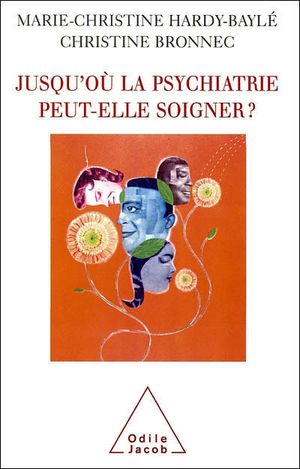 MARIE-CHRISTINE HARDY-BAYLÉ
CHRISTINE BRONNEC

JUSQU'OÙ LA PSYCHIATRIE PEUT-ELLE SOIGNER ?

Odile Jacob